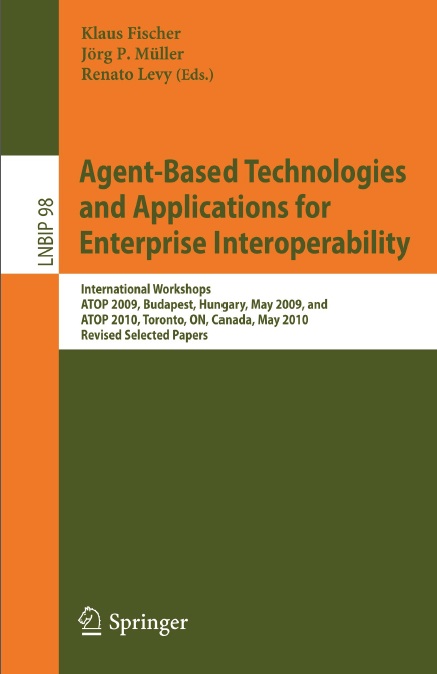 Klaus Fischer
Jörg P. Müller
Renato Levy (Eds.)

LNBIP 98

Agent-Based Technologies and Applications for Enterprise Interoperability

International Workshops
ATOP 2009, Budapest, Hungary, May 2009, and
ATOP 2010, Toronto, ON, Canada, May 2010
Revised Selected Papers

Springer